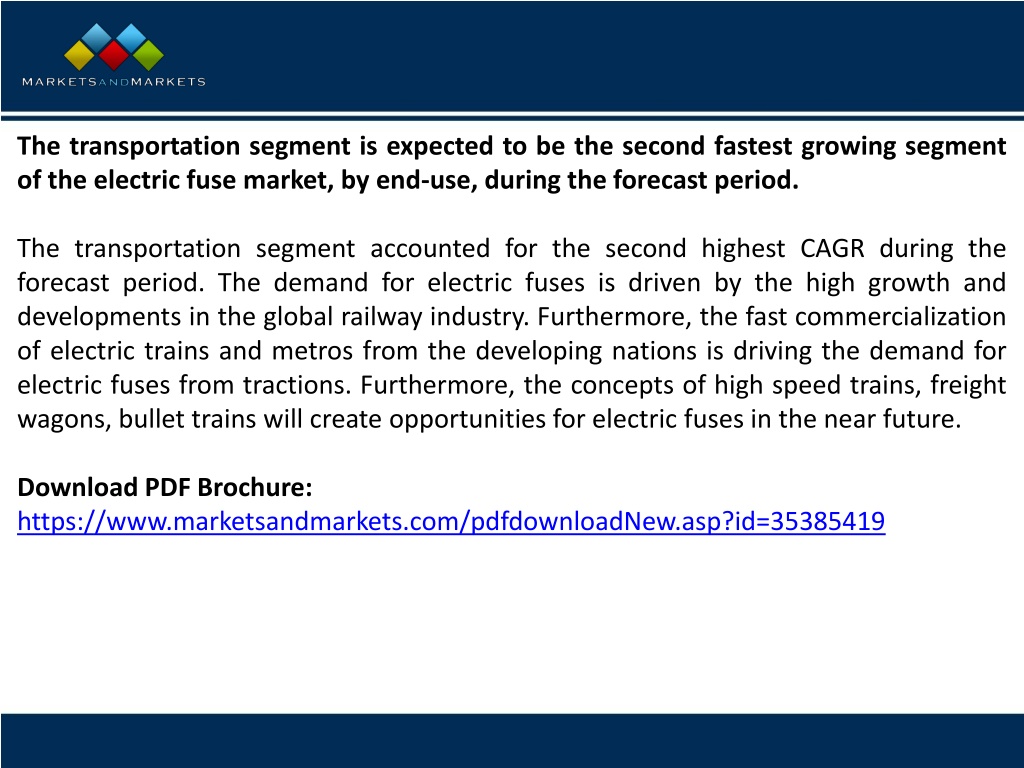 MARKETSANDMARKETS

The transportation segment is expected to be the second fastest growing segment of the electric fuse market, by end-use, during the forecast period.

The transportation segment accounted for the second highest CAGR during the forecast period. The demand for electric fuses is driven by the high growth and developments in the global railway industry. Furthermore, the fast commercialization of electric trains and metros from the developing nations is driving the demand for electric fuses from tractions. Furthermore, the concepts of high speed trains, freight wagons, bullet trains will create opportunities for electric fuses in the near future.

Download PDF Brochure:
https://www.marketsandmarkets.com/pdfdownloadNew.asp?id=35385419